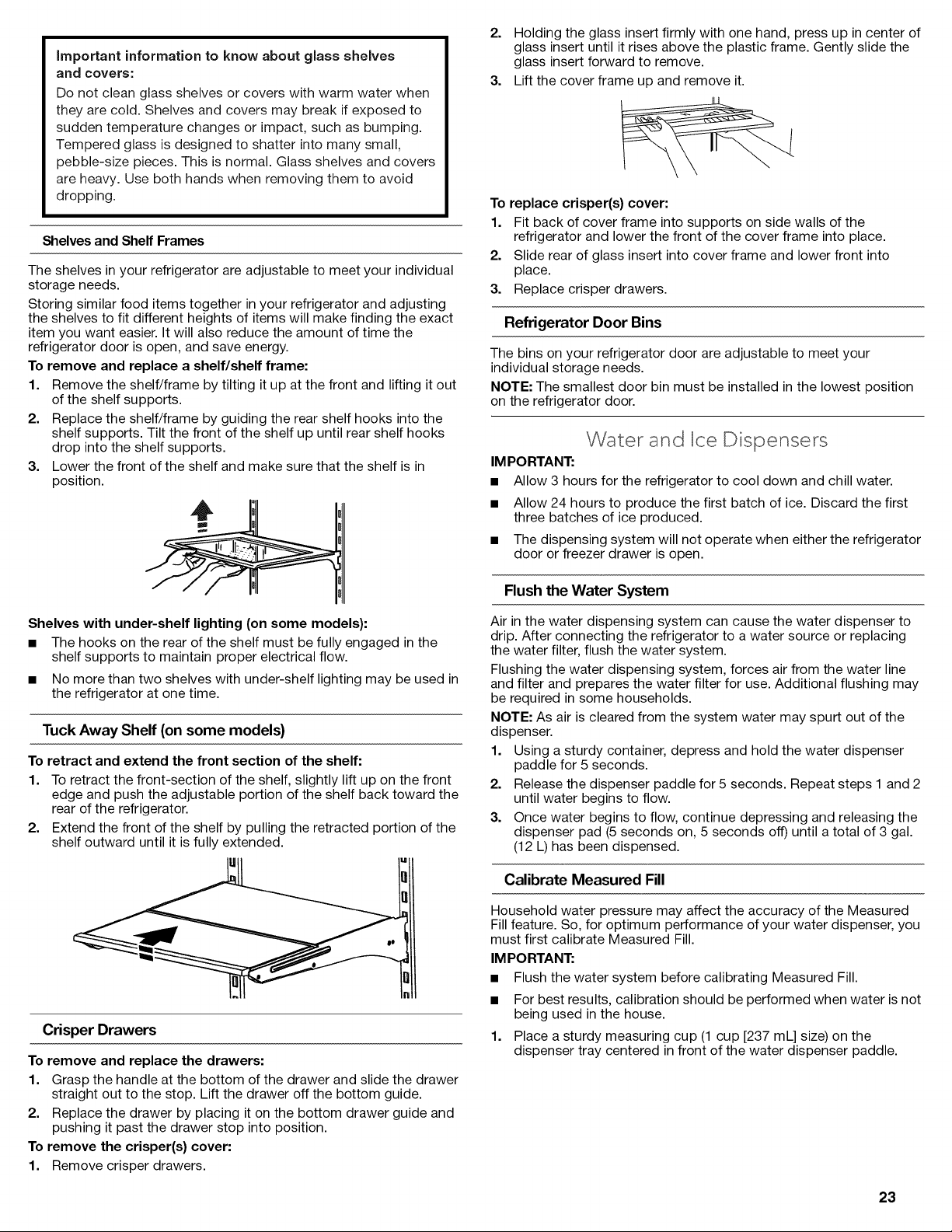 Important information to know about glass shelves and covers:

Do not clean glass shelves or covers with warm water when they are cold. Shelves and covers may break if exposed to sudden temperature changes or impact, such as bumping. Tempered glass is designed to shatter into many small, pebble-size pieces. This is normal. Glass shelves and covers are heavy. Use both hands when removing them to avoid dropping.

Shelves and Shelf Frames

The shelves in your refrigerator are adjustable to meet your individual storage needs.

Storing similar food items together in your refrigerator and adjusting the shelves to fit different heights of items will make finding the exact item you want easier. It will also reduce the amount of time the refrigerator door is open, and save energy.

To remove and replace a shelf/shelf frame:

1. Remove the shelf/frame by tilting it up at the front and lifting it out of the shelf supports.
2. Replace the shelf/frame by guiding the rear shelf hooks into the shelf supports. Tilt the front of the shelf up until rear shelf hooks drop into the shelf supports.
3. Lower the front of the shelf and make sure that the shelf is in position.

Shelves with under-shelf lighting (on some models):

■ The hooks on the rear of the shelf must be fully engaged in the shelf supports to maintain proper electrical flow.
■ No more than two shelves with under-shelf lighting may be used in the refrigerator at one time.

Tuck Away Shelf (on some models)

To retract and extend the front section of the shelf:

1. To retract the front-section of the shelf, slightly lift up on the front edge and push the adjustable portion of the shelf back toward the rear of the refrigerator.
2. Extend the front of the shelf by pulling the retracted portion of the shelf outward until it is fully extended.

Crisper Drawers

To remove and replace the drawers:

1. Grasp the handle at the bottom of the drawer and slide the drawer straight out to the stop. Lift the drawer off the bottom guide.
2. Replace the drawer by placing it on the bottom drawer guide and pushing it past the drawer stop into position.

To remove the crisper(s) cover:

1. Remove crisper drawers.
2. Holding the glass insert firmly with one hand, press up in center of glass insert until it rises above the plastic frame. Gently slide the glass insert forward to remove.
3. Lift the cover frame up and remove it.

To replace crisper(s) cover:

1. Fit back of cover frame into supports on side walls of the refrigerator and lower the front of the cover frame into place.
2. Slide rear of glass insert into cover frame and lower front into place.
3. Replace crisper drawers.

Refrigerator Door Bins

The bins on your refrigerator door are adjustable to meet your individual storage needs.

NOTE: The smallest door bin must be installed in the lowest position on the refrigerator door.

Water and Ice Dispensers

IMPORTANT:

■ Allow 3 hours for the refrigerator to cool down and chill water.
■ Allow 24 hours to produce the first batch of ice. Discard the first three batches of ice produced.
■ The dispensing system will not operate when either the refrigerator door or freezer drawer is open.

Flush the Water System

Air in the water dispensing system can cause the water dispenser to drip. After connecting the refrigerator to a water source or replacing the water filter, flush the water system.

Flushing the water dispensing system, forces air from the water line and filter and prepares the water filter for use. Additional flushing may be required in some households.

NOTE: As air is cleared from the system water may spurt out of the dispenser.

1. Using a sturdy container, depress and hold the water dispenser paddle for 5 seconds.
2. Release the dispenser paddle for 5 seconds. Repeat steps 1 and 2 until water begins to flow.
3. Once water begins to flow, continue depressing and releasing the dispenser pad (5 seconds on, 5 seconds off) until a total of 3 gal. (12 L) has been dispensed.

Calibrate Measured Fill

Household water pressure may affect the accuracy of the Measured Fill feature. So, for optimum performance of your water dispenser, you must first calibrate Measured Fill.

IMPORTANT:

■ Flush the water system before calibrating Measured Fill.
■ For best results, calibration should be performed when water is not being used in the house.

1. Place a sturdy measuring cup (1 cup [237 mL] size) on the dispenser tray centered in front of the water dispenser paddle.

23